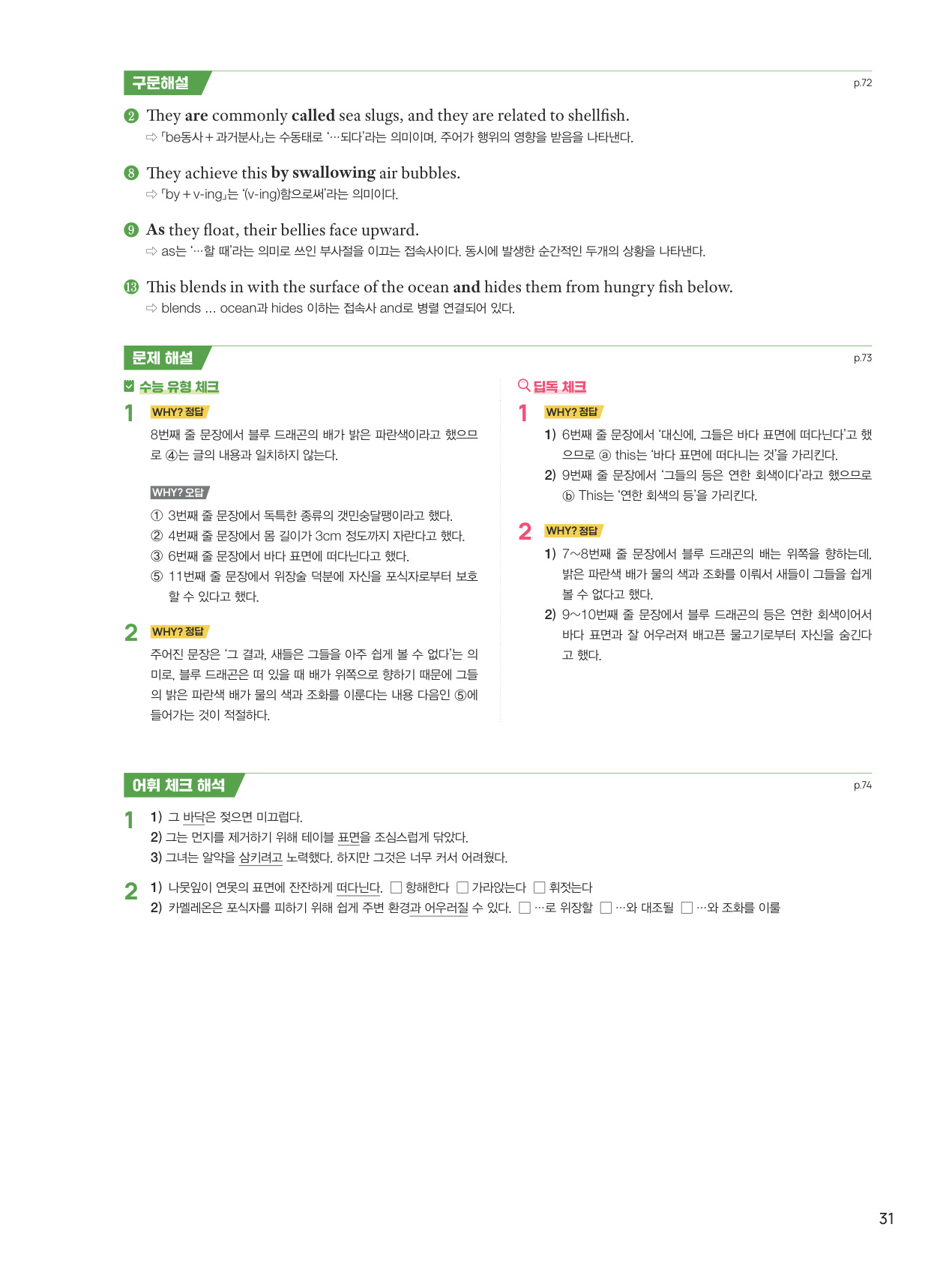 구문해설 p.72

❷ They are commonly called sea slugs, and they are related to shellfish.
⇨ 「be동사 + 과거분사」는 수동태로 '…되다'라는 의미이며, 주어가 행위의 영향을 받음을 나타낸다.

❽ They achieve this by swallowing air bubbles.
⇨ 「by + v-ing」는 '(v-ing)함으로써'라는 의미이다.

❾ As they float, their bellies face upward.
⇨ as는 '…할 때'라는 의미로 쓰인 부사절을 이끄는 접속사이다. 동시에 발생한 순간적인 두개의 상황을 나타낸다.

⓭ This blends in with the surface of the ocean and hides them from hungry fish below.
⇨ blends ... ocean과 hides 이하는 접속사 and로 병렬 연결되어 있다.

문제 해설 p.73

수능 유형 체크

1 WHY? 정답
8번째 줄 문장에서 블루 드래곤의 배가 밝은 파란색이라고 했으므로 ④는 글의 내용과 일치하지 않는다.

WHY? 오답
① 3번째 줄 문장에서 독특한 종류의 갯민숭달팽이라고 했다.
② 4번째 줄 문장에서 몸 길이가 3cm 정도까지 자란다고 했다.
③ 6번째 줄 문장에서 바다 표면에 떠다닌다고 했다.
⑤ 11번째 줄 문장에서 위장술 덕분에 자신을 포식자로부터 보호할 수 있다고 했다.

2 WHY? 정답
주어진 문장은 '그 결과, 새들은 그들을 아주 쉽게 볼 수 없다'는 의미로, 블루 드래곤은 떠 있을 때 배가 위쪽으로 향하기 때문에 그들의 밝은 파란색 배가 물의 색과 조화를 이룬다는 내용 다음인 ⑤에 들어가는 것이 적절하다.

딥독 체크

1 WHY? 정답
1) 6번째 줄 문장에서 '대신에, 그들은 바다 표면에 떠다닌다'고 했으므로 ⓐ this는 '바다 표면에 떠다니는 것'을 가리킨다.
2) 9번째 줄 문장에서 '그들의 등은 연한 회색이다'라고 했으므로 ⓑ This는 '연한 회색의 등'을 가리킨다.

2 WHY? 정답
1) 7~8번째 줄 문장에서 블루 드래곤의 배는 위쪽을 향하는데, 밝은 파란색 배가 물의 색과 조화를 이뤄서 새들이 그들을 쉽게 볼 수 없다고 했다.
2) 9~10번째 줄 문장에서 블루 드래곤의 등은 연한 회색이어서 바다 표면과 잘 어우러져 배고픈 물고기로부터 자신을 숨긴다고 했다.

어휘 체크 해석 p.74

1 1) 그 바닥은 젖으면 미끄럽다.
2) 그는 먼지를 제거하기 위해 테이블 표면을 조심스럽게 닦았다.
3) 그녀는 알약을 삼키려고 노력했다. 하지만 그것은 너무 커서 어려웠다.

2 1) 나뭇잎이 연못의 표면에 잔잔하게 떠다닌다. □ 항해한다 □ 가라앉는다 □ 휘젓는다
2) 카멜레온은 포식자를 피하기 위해 쉽게 주변 환경과 어우러질 수 있다. □ …로 위장할 □ …와 대조될 □ …와 조화를 이룰

31